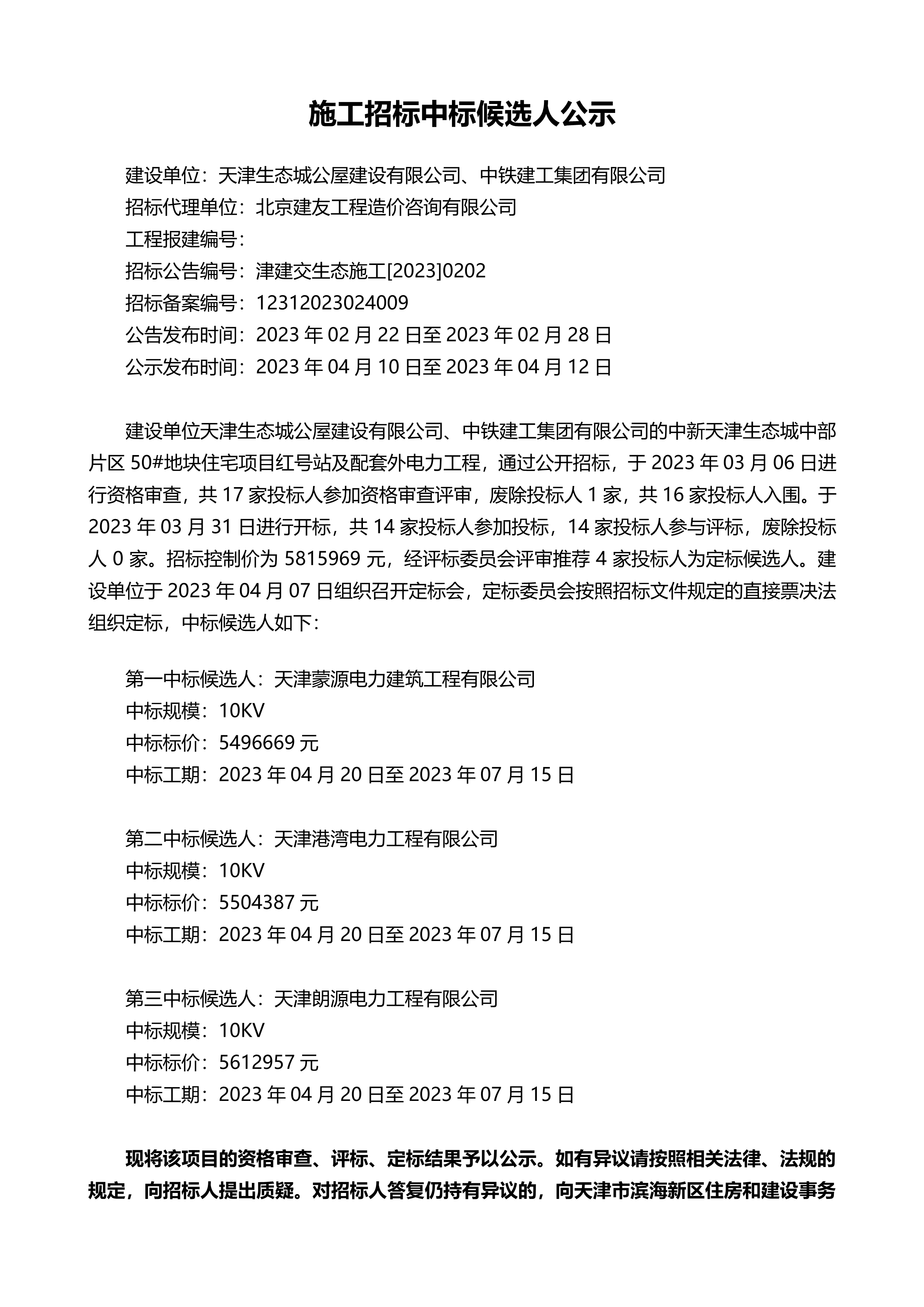 施工招标中标候选人公示

建设单位：天津生态城公屋建设有限公司、中铁建工集团有限公司
招标代理单位：北京建友工程造价咨询有限公司
工程报建编号：
招标公告编号：津建交生态施工[2023]0202
招标备案编号：12312023024009
公告发布时间：2023 年 02 月 22 日至 2023 年 02 月 28 日
公示发布时间：2023 年 04 月 10 日至 2023 年 04 月 12 日

建设单位天津生态城公屋建设有限公司、中铁建工集团有限公司的中新天津生态城中部片区 50#地块住宅项目红号站及配套外电力工程，通过公开招标，于 2023 年 03 月 06 日进行资格审查，共 17 家投标人参加资格审查评审，废除投标人 1 家，共 16 家投标人入围。于 2023 年 03 月 31 日进行开标，共 14 家投标人参加投标，14 家投标人参与评标，废除投标人 0 家。招标控制价为 5815969 元，经评标委员会评审推荐 4 家投标人为定标候选人。建设单位于 2023 年 04 月 07 日组织召开定标会，定标委员会按照招标文件规定的直接票决法组织定标，中标候选人如下：

第一中标候选人：天津蒙源电力建筑工程有限公司
中标规模：10KV
中标标价：5496669 元
中标工期：2023 年 04 月 20 日至 2023 年 07 月 15 日

第二中标候选人：天津港湾电力工程有限公司
中标规模：10KV
中标标价：5504387 元
中标工期：2023 年 04 月 20 日至 2023 年 07 月 15 日

第三中标候选人：天津朗源电力工程有限公司
中标规模：10KV
中标标价：5612957 元
中标工期：2023 年 04 月 20 日至 2023 年 07 月 15 日

现将该项目的资格审查、评标、定标结果予以公示。如有异议请按照相关法律、法规的规定，向招标人提出质疑。对招标人答复仍持有异议的，向天津市滨海新区住房和建设事务